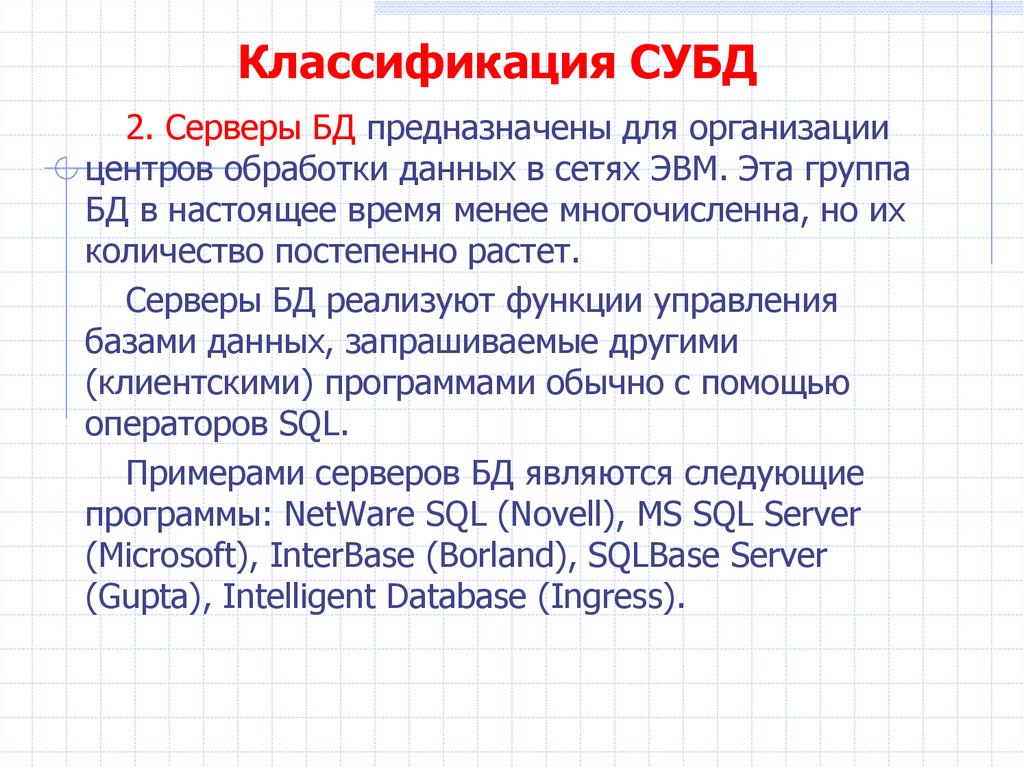 Классификация СУБД

2. Серверы БД предназначены для организации центров обработки данных в сетях ЭВМ. Эта группа БД в настоящее время менее многочисленна, но их количество постепенно растет.

Серверы БД реализуют функции управления базами данных, запрашиваемые другими (клиентскими) программами обычно с помощью операторов SQL.

Примерами серверов БД являются следующие программы: NetWare SQL (Novell), MS SQL Server (Microsoft), InterBase (Borland), SQLBase Server (Gupta), Intelligent Database (Ingress).